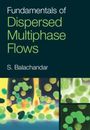 Fundamentals of
Dispersed Multiphase Flows

S. Balachandar